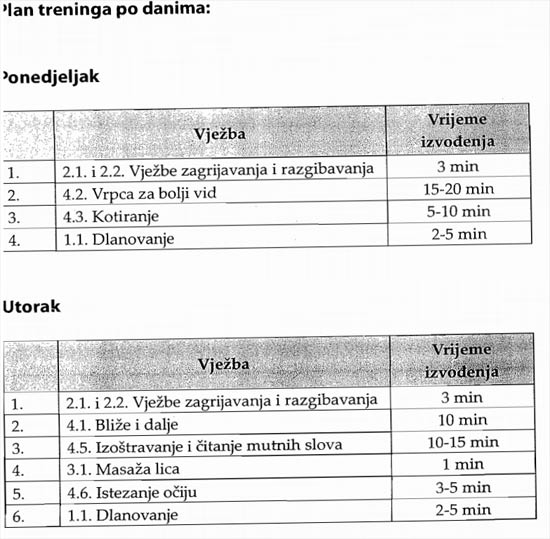 lan treninga po danima:

onedjeljak

| | Vježba | Vrijeme izvođenja |
|---|---|---|
| 1. | 2.1. i 2.2. Vježbe zagrijavanja i razgibavanja | 3 min |
| 2. | 4.2. Vrpca za bolji vid | 15-20 min |
| 3. | 4.3. Kotiranje | 5-10 min |
| 4. | 1.1. Dlanovanje | 2-5 min |

Utorak

| | Vježba | Vrijeme izvođenja |
|---|---|---|
| 1. | 2.1. i 2.2. Vježbe zagrijavanja i razgibavanja | 3 min |
| 2. | 4.1. Bliže i dalje | 10 min |
| 3. | 4.5. Izoštravanje i čitanje mutnih slova | 10-15 min |
| 4. | 3.1. Masaža lica | 1 min |
| 5. | 4.6. Istezanje očiju | 3-5 min |
| 6. | 1.1. Dlanovanje | 2-5 min |